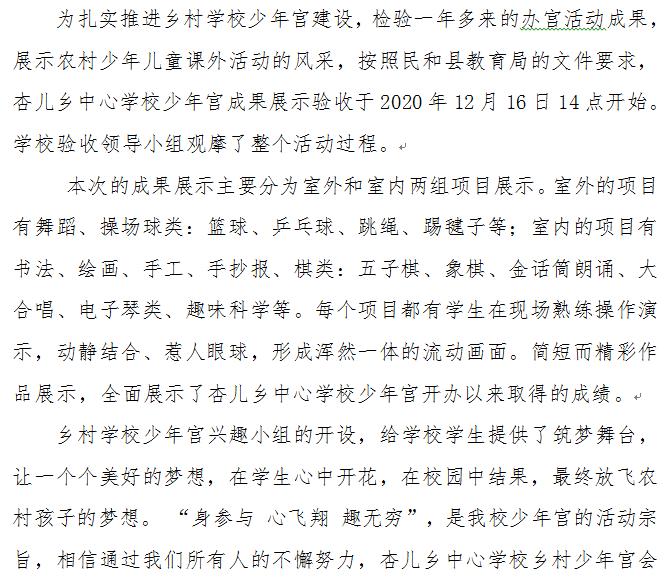 为扎实推进乡村学校少年宫建设，检验一年多来的办宫活动成果，展示农村少年儿童课外活动的风采，按照民和县教育局的文件要求，杏儿乡中心学校少年宫成果展示验收于2020年12月16日14点开始。学校验收领导小组观摩了整个活动过程。

本次的成果展示主要分为室外和室内两组项目展示。室外的项目有舞蹈、操场球类：篮球、乒乓球、跳绳、踢毽子等；室内的项目有书法、绘画、手工、手抄报、棋类：五子棋、象棋、金话筒朗诵、大合唱、电子琴类、趣味科学等。每个项目都有学生在现场熟练操作演示，动静结合、惹人眼球，形成浑然一体的流动画面。简短而精彩作品展示，全面展示了杏儿乡中心学校少年宫开办以来取得的成绩。

乡村学校少年宫兴趣小组的开设，给学校学生提供了筑梦舞台，让一个个美好的梦想，在学生心中开花，在校园中结果，最终放飞农村孩子的梦想。“身参与 心飞翔 趣无穷”，是我校少年宫的活动宗旨，相信通过我们所有人的不懈努力，杏儿乡中心学校乡村少年宫会